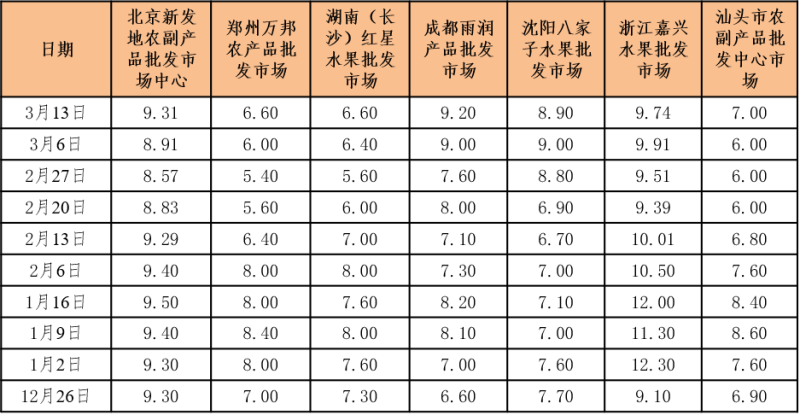 | 日期 | 北京新发地农副产品批发市场中心 | 郑州万邦农产品批发市场 | 湖南（长沙）红星水果批发市场 | 成都雨润产品批发市场 | 沈阳八家子水果批发市场 | 浙江嘉兴水果批发市场 | 汕头市农副产品批发中心市场 |
|---|---|---|---|---|---|---|---|
| 3月13日 | 9.31 | 6.60 | 6.60 | 9.20 | 8.90 | 9.74 | 7.00 |
| 3月6日 | 8.91 | 6.00 | 6.40 | 9.00 | 9.00 | 9.91 | 6.00 |
| 2月27日 | 8.57 | 5.40 | 5.60 | 7.60 | 8.80 | 9.51 | 6.00 |
| 2月20日 | 8.83 | 5.60 | 6.00 | 8.00 | 6.90 | 9.39 | 6.00 |
| 2月13日 | 9.29 | 6.40 | 7.00 | 7.10 | 6.70 | 10.01 | 6.80 |
| 2月6日 | 9.40 | 8.00 | 8.00 | 7.30 | 7.00 | 10.50 | 7.60 |
| 1月16日 | 9.50 | 8.00 | 7.60 | 8.20 | 7.10 | 12.00 | 8.40 |
| 1月9日 | 9.40 | 8.40 | 8.00 | 8.10 | 7.00 | 11.30 | 8.60 |
| 1月2日 | 9.30 | 8.00 | 7.60 | 7.00 | 7.60 | 12.30 | 7.60 |
| 12月26日 | 9.30 | 7.00 | 7.30 | 6.60 | 7.70 | 9.10 | 6.90 |